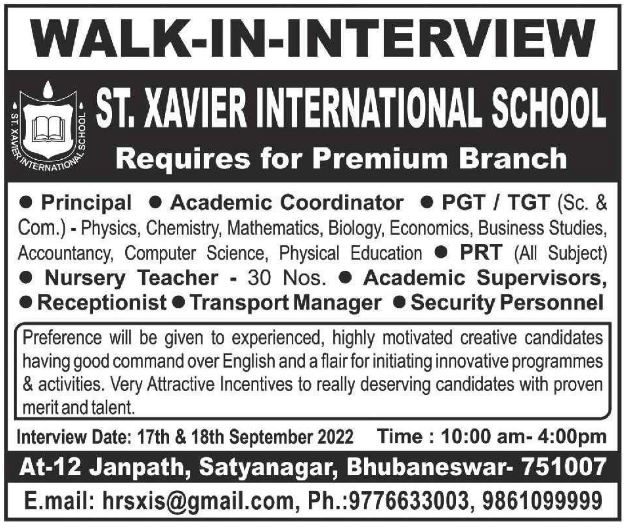 WALK-IN-INTERVIEW

ST. XAVIER INTERNATIONAL SCHOOL

ST. XAVIER INTERNATIONAL SCHOOL

Requires for Premium Branch

● Principal ● Academic Coordinator ● PGT / TGT (Sc. & Com.) - Physics, Chemistry, Mathematics, Biology, Economics, Business Studies, Accountancy, Computer Science, Physical Education ● PRT (All Subject) ● Nursery Teacher - 30 Nos. ● Academic Supervisors, ● Receptionist ● Transport Manager ● Security Personnel

Preference will be given to experienced, highly motivated creative candidates having good command over English and a flair for initiating innovative programmes & activities. Very Attractive Incentives to really deserving candidates with proven merit and talent.

Interview Date: 17th & 18th September 2022 Time : 10:00 am- 4:00pm

At-12 Janpath, Satyanagar, Bhubaneswar- 751007

E.mail: hrsxis@gmail.com, Ph.:9776633003, 9861099999